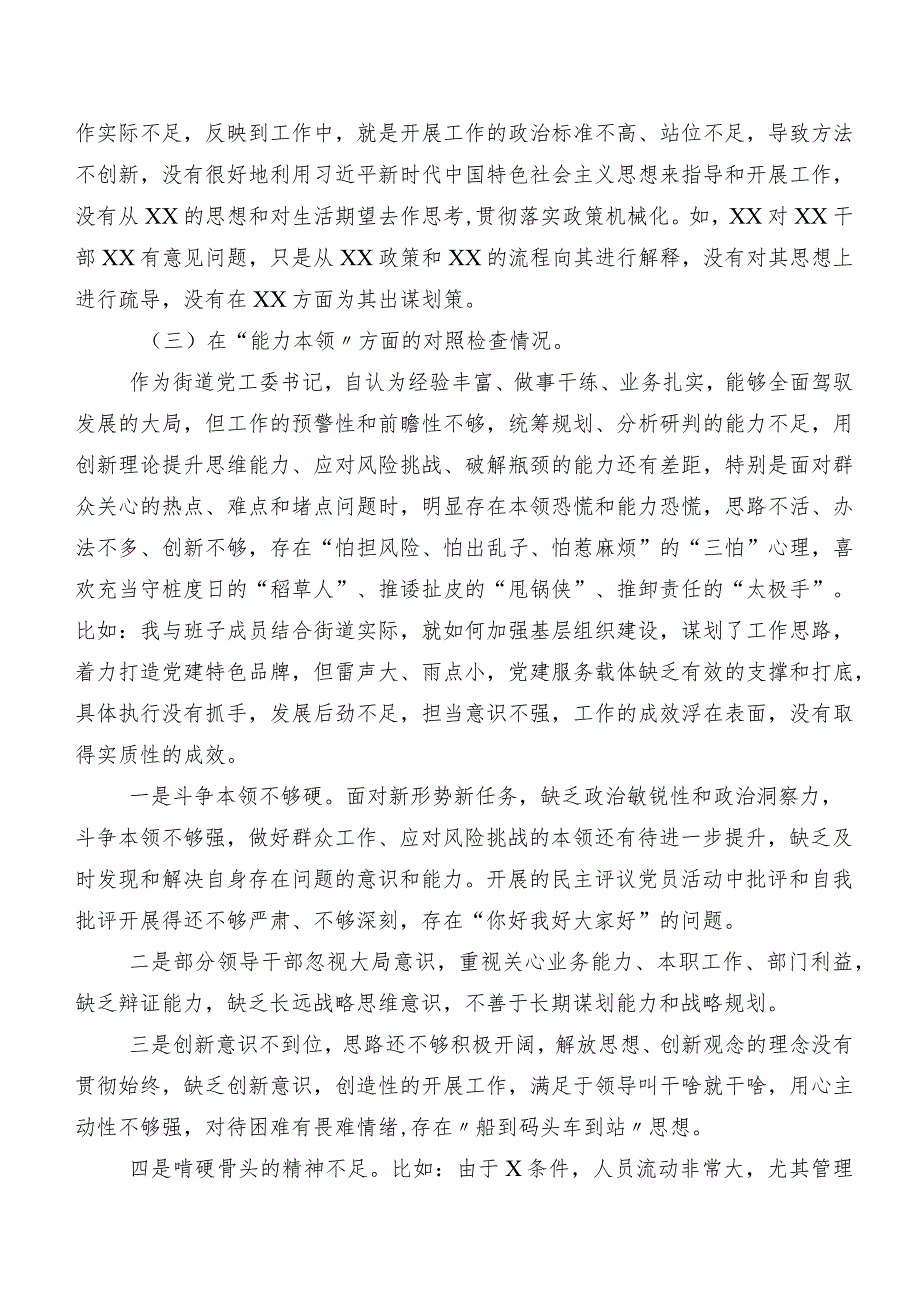 作实际不足，反映到工作中，就是开展工作的政治标准不高、站位不足，导致方法不创新，没有很好地利用习近平新时代中国特色社会主义思想来指导和开展工作，没有从XX的思想和对生活期望去作思考，贯彻落实政策机械化。如，XX对XX干部XX有意见问题，只是从XX政策和XX的流程向其进行解释，没有对其思想上进行疏导，没有在XX方面为其出谋划策。

（三）在“能力本领〃方面的对照检查情况。

作为街道党工委书记，自认为经验丰富、做事干练、业务扎实，能够全面驾驭发展的大局，但工作的预警性和前瞻性不够，统筹规划、分析研判的能力不足，用创新理论提升思维能力、应对风险挑战、破解瓶颈的能力还有差距，特别是面对群众关心的热点、难点和堵点问题时，明显存在本领恐慌和能力恐慌，思路不活、办法不多、创新不够，存在“怕担风险、怕出乱子、怕惹麻烦”的“三怕”心理，喜欢充当守桩度日的“稻草人”、推诿扯皮的“甩锅侠”、推卸责任的“太极手”。比如：我与班子成员结合街道实际，就如何加强基层组织建设，谋划了工作思路，着力打造党建特色品牌，但雷声大、雨点小，党建服务载体缺乏有效的支撑和打底，具体执行没有抓手，发展后劲不足，担当意识不强，工作的成效浮在表面，没有取得实质性的成效。

一是斗争本领不够硬。面对新形势新任务，缺乏政治敏锐性和政治洞察力，斗争本领不够强，做好群众工作、应对风险挑战的本领还有待进一步提升，缺乏及时发现和解决自身存在问题的意识和能力。开展的民主评议党员活动中批评和自我批评开展得还不够严肃、不够深刻，存在“你好我好大家好”的问题。

二是部分领导干部忽视大局意识，重视关心业务能力、本职工作、部门利益，缺乏辩证能力，缺乏长远战略思维意识，不善于长期谋划能力和战略规划。

三是创新意识不到位，思路还不够积极开阔，解放思想、创新观念的理念没有贯彻始终，缺乏创新意识，创造性的开展工作，满足于领导叫干啥就干啥，用心主动性不够强，对待困难有畏难情绪，存在〃船到码头车到站〃思想。

四是啃硬骨头的精神不足。比如：由于X条件，人员流动非常大，尤其管理